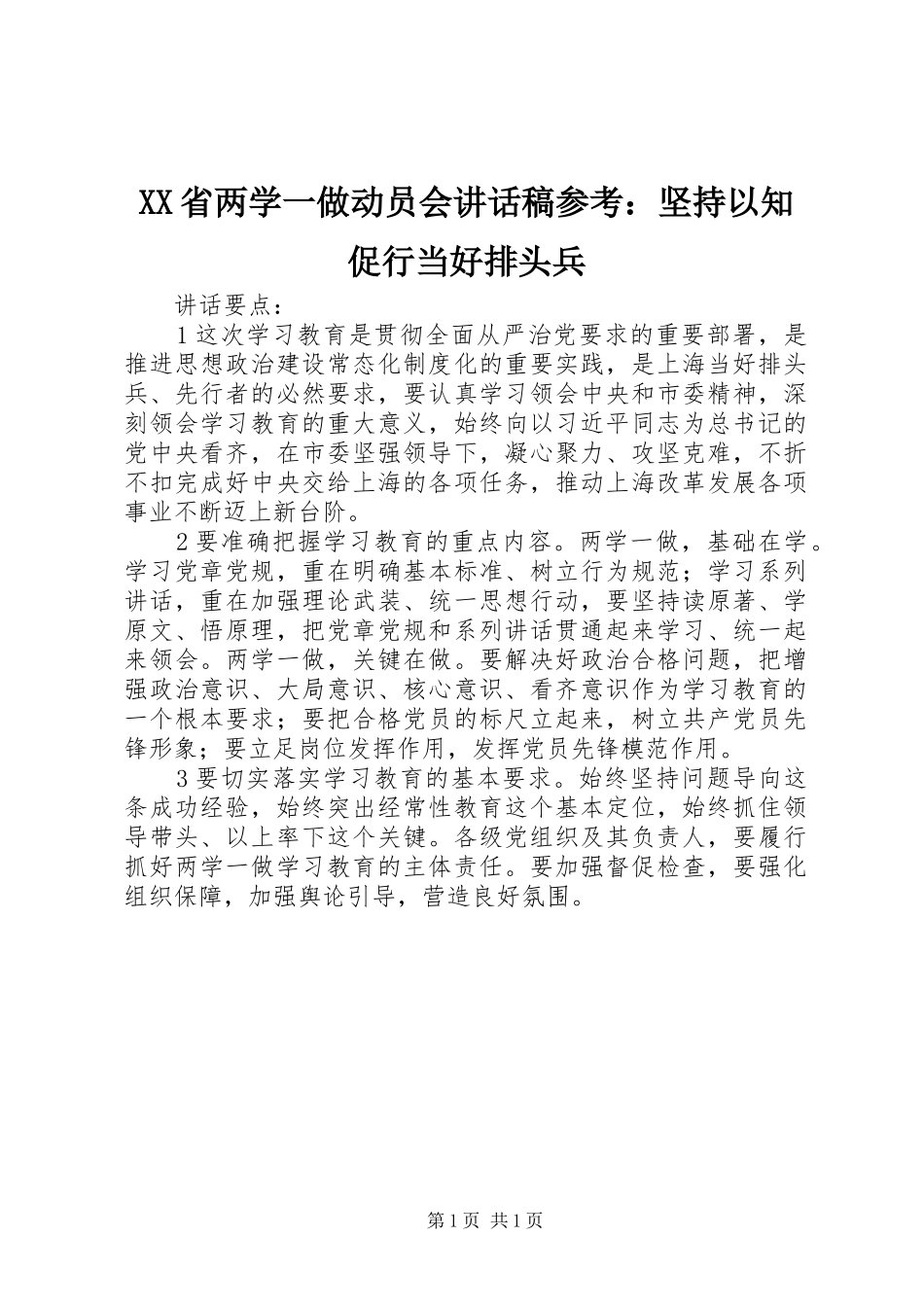 XX省两学一做动员会讲话稿参考：坚持以知促行当好排头兵

讲话要点：

1这次学习教育是贯彻全面从严治党要求的重要部署，是推进思想政治建设常态化制度化的重要实践，是上海当好排头兵、先行者的必然要求，要认真学习领会中央和市委精神，深刻领会学习教育的重大意义，始终向以习近平同志为总书记的党中央看齐，在市委坚强领导下，凝心聚力、攻坚克难，不折不扣完成好中央交给上海的各项任务，推动上海改革发展各项事业不断迈上新台阶。

2要准确把握学习教育的重点内容。两学一做，基础在学。学习党章党规，重在明确基本标准、树立行为规范；学习系列讲话，重在加强理论武装、统一思想行动，要坚持读原著、学原文、悟原理，把党章党规和系列讲话贯通起来学习、统一起来领会。两学一做，关键在做。要解决好政治合格问题，把增强政治意识、大局意识、核心意识、看齐意识作为学习教育的一个根本要求；要把合格党员的标尺立起来，树立共产党员先锋形象；要立足岗位发挥作用，发挥党员先锋模范作用。

3要切实落实学习教育的基本要求。始终坚持问题导向这条成功经验，始终突出经常性教育这个基本定位，始终抓住领导带头、以上率下这个关键。各级党组织及其负责人，要履行抓好两学一做学习教育的主体责任。要加强督促检查，要强化组织保障，加强舆论引导，营造良好氛围。

第1页 共1页